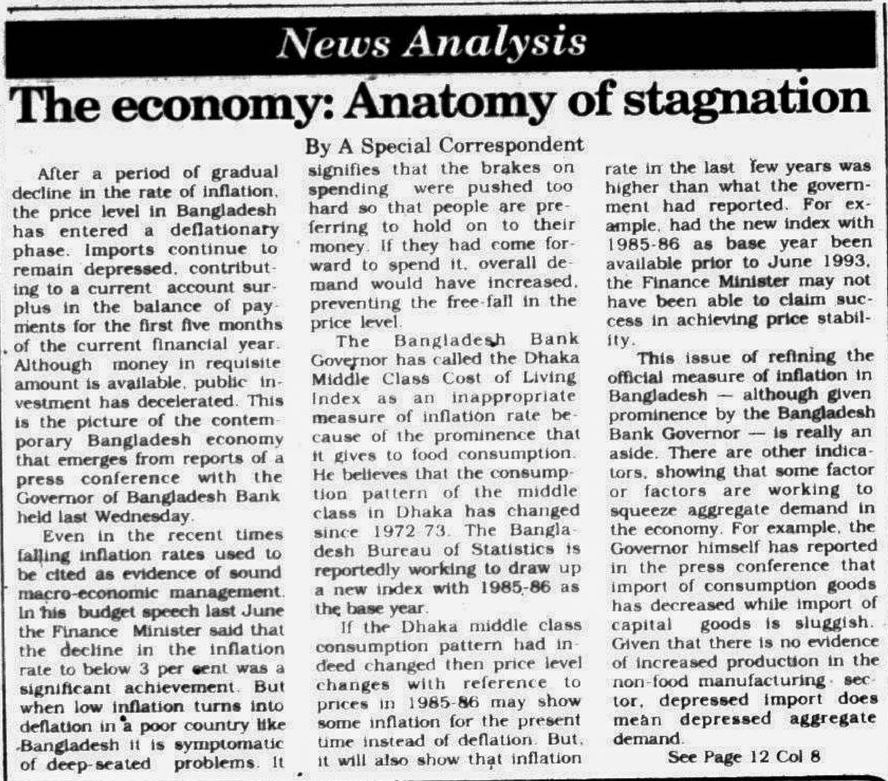 News Analysis

The economy: Anatomy of stagnation

By A Special Correspondent

After a period of gradual decline in the rate of inflation, the price level in Bangladesh has entered a deflationary phase. Imports continue to remain depressed, contributing to a current account surplus in the balance of payments for the first five months of the current financial year. Although money in requisite amount is available, public investment has decelerated. This is the picture of the contemporary Bangladesh economy that emerges from reports of a press conference with the Governor of Bangladesh Bank held last Wednesday.

Even in the recent times falling inflation rates used to be cited as evidence of sound macro-economic management. In his budget speech last June the Finance Minister said that the decline in the inflation rate to below 3 per cent was a significant achievement. But when low inflation turns into deflation in a poor country like Bangladesh it is symptomatic of deep-seated problems. It signifies that the brakes on spending were pushed too hard so that people are preferring to hold on to their money. If they had come forward to spend it, overall demand would have increased, preventing the free-fall in the price level.

The Bangladesh Bank Governor has called the Dhaka Middle Class Cost of Living Index as an inappropriate measure of inflation rate because of the prominence that it gives to food consumption. He believes that the consumption pattern of the middle class in Dhaka has changed since 1972-73. The Bangladesh Bureau of Statistics is reportedly working to draw up a new index with 1985-86 as the base year.

If the Dhaka middle class consumption pattern had indeed changed then price level changes with reference to prices in 1985-86 may show some inflation for the present time instead of deflation. But, it will also show that inflation rate in the last few years was higher than what the government had reported. For example, had the new index with 1985-86 as base year been available prior to June 1993, the Finance Minister may not have been able to claim success in achieving price stability.

This issue of refining the official measure of inflation in Bangladesh — although given prominence by the Bangladesh Bank Governor — is really an aside. There are other indicators, showing that some factor or factors are working to squeeze aggregate demand in the economy. For example, the Governor himself has reported in the press conference that import of consumption goods has decreased while import of capital goods is sluggish. Given that there is no evidence of increased production in the non-food manufacturing sector, depressed import does mean depressed aggregate demand.

See Page 12 Col 8